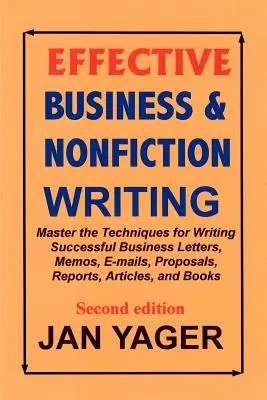 EFFECTIVE
BUSINESS &
NONFICTION
WRITING

Master the Techniques for Writing Successful Business Letters, Memos, E-mails, Proposals, Reports, Articles, and Books

Second edition

JAN YAGER